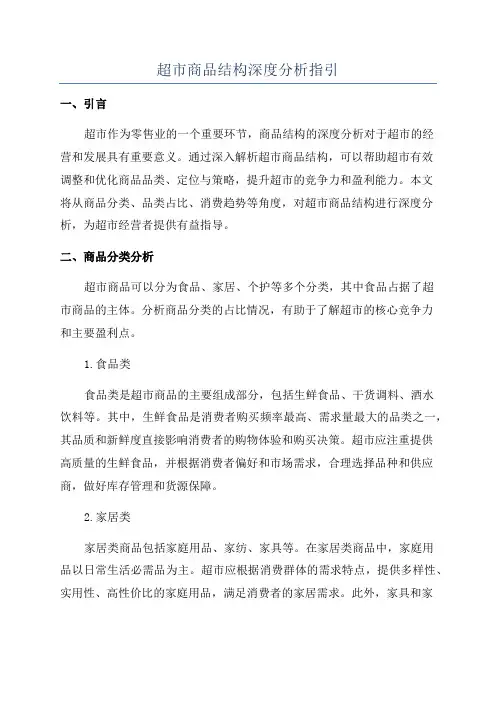 超市商品结构深度分析指引

一、引言

超市作为零售业的一个重要环节，商品结构的深度分析对于超市的经营和发展具有重要意义。通过深入解析超市商品结构，可以帮助超市有效调整和优化商品品类、定位与策略，提升超市的竞争力和盈利能力。本文将从商品分类、品类占比、消费趋势等角度，对超市商品结构进行深度分析，为超市经营者提供有益指导。

二、商品分类分析

超市商品可以分为食品、家居、个护等多个分类，其中食品占据了超市商品的主体。分析商品分类的占比情况，有助于了解超市的核心竞争力和主要盈利点。

1. 食品类

食品类是超市商品的主要组成部分，包括生鲜食品、干货调料、酒水饮料等。其中，生鲜食品是消费者购买频率最高、需求量最大的品类之一，其品质和新鲜度直接影响消费者的购物体验和购买决策。超市应注重提供高质量的生鲜食品，并根据消费者偏好和市场需求，合理选择品种和供应商，做好库存管理和货源保障。

2. 家居类

家居类商品包括家庭用品、家纺、家具等。在家居类商品中，家庭用品以日常生活必需品为主。超市应根据消费群体的需求特点，提供多样性、实用性、高性价比的家庭用品，满足消费者的家居需求。此外，家具和家